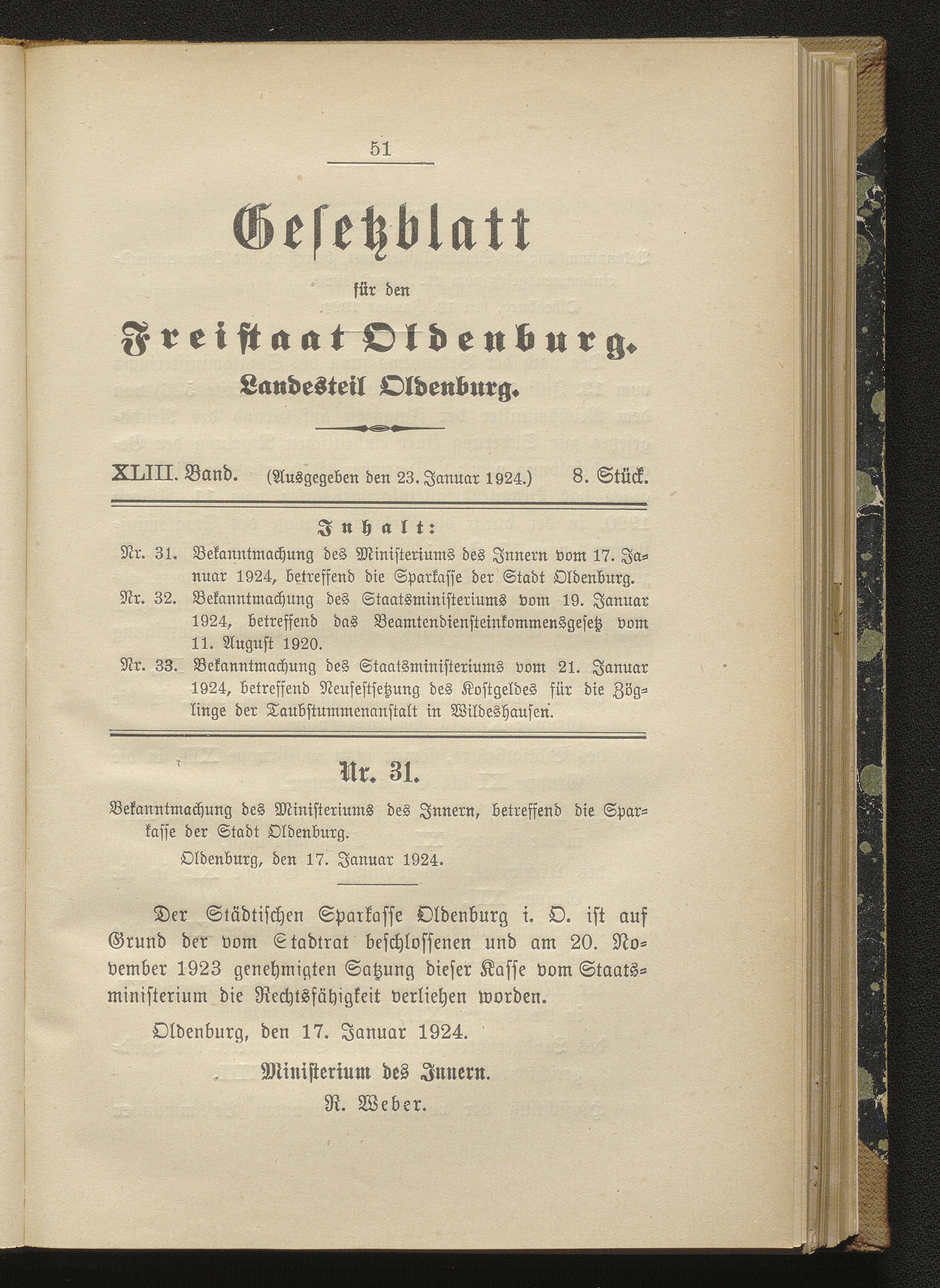 51

Gesetzblatt

für den

Freistaat Oldenburg.

Landesteil Oldenburg.

XLIII. Band. (Ausgegeben den 23. Januar 1924.) 8. Stück.

Inhalt:

Nr. 31. Bekanntmachung des Ministeriums des Innern vom 17. Januar 1924, betreffend die Sparkasse der Stadt Oldenburg.

Nr. 32. Bekanntmachung des Staatsministeriums vom 19. Januar 1924, betreffend das Beamtendiensteinkommensgesetz vom 11. August 1920.

Nr. 33. Bekanntmachung des Staatsministeriums vom 21. Januar 1924, betreffend Neufestsetzung des Kostgeldes für die Zöglinge der Taubstummenanstalt in Wildeshausen.

Nr. 31.

Bekanntmachung des Ministeriums des Innern, betreffend die Sparkasse der Stadt Oldenburg.

Oldenburg, den 17. Januar 1924.

Der Städtischen Sparkasse Oldenburg i. O. ist auf Grund der vom Stadtrat beschlossenen und am 20. November 1923 genehmigten Satzung dieser Kasse vom Staatsministerium die Rechtsfähigkeit verliehen worden.

Oldenburg, den 17. Januar 1924.

Ministerium des Innern.
R. Weber.